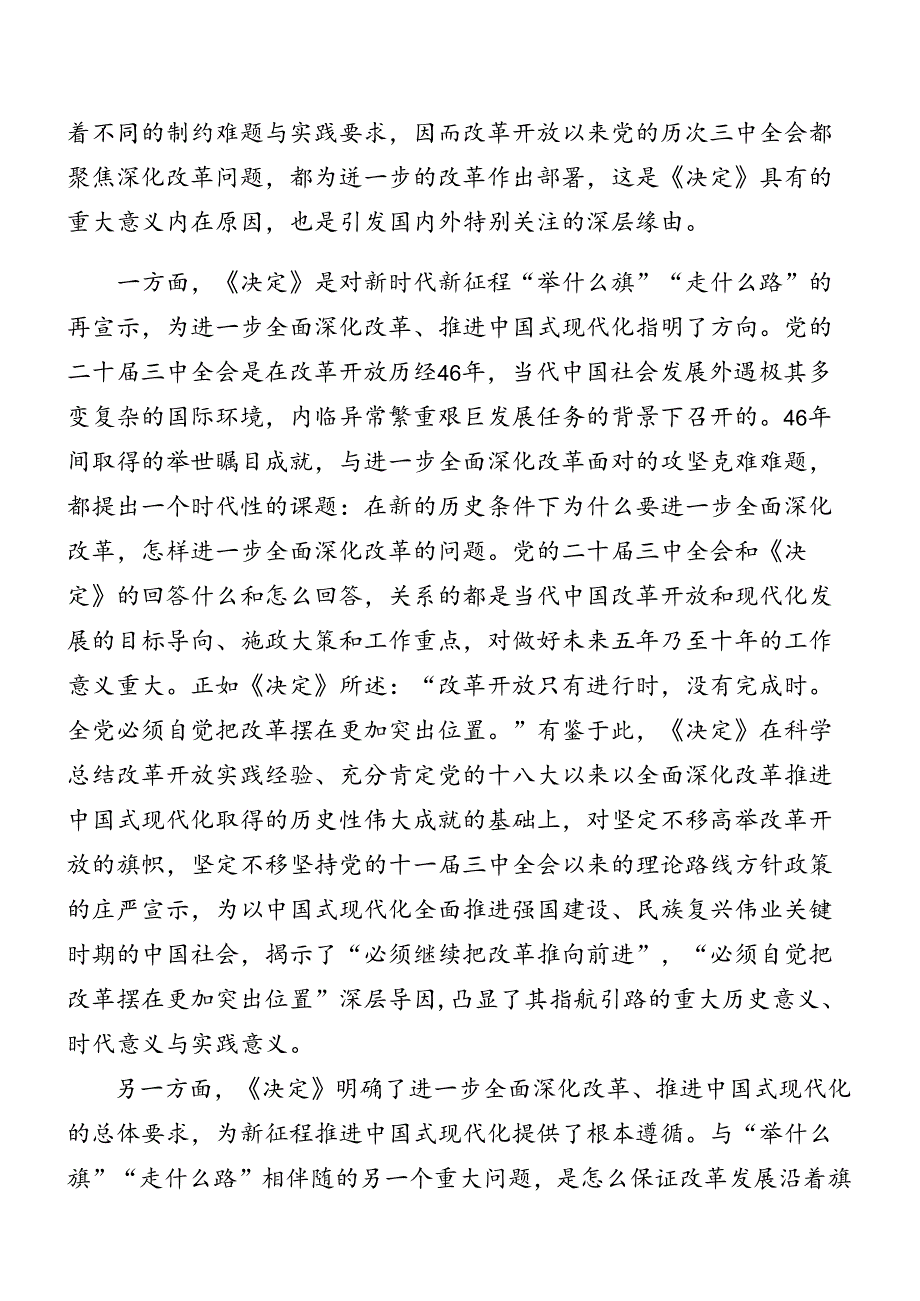 着不同的制约难题与实践要求，因而改革开放以来党的历次三中全会都聚焦深化改革问题，都为进一步的改革作出部署，这是《决定》具有的重大意义内在原因，也是引发国内外特别关注的深层缘由。

一方面，《决定》是对新时代新征程“举什么旗”“走什么路”的再宣示，为进一步全面深化改革、推进中国式现代化指明了方向。党的二十届三中全会是在改革开放历经46年，当代中国社会发展外遇极其多变复杂的国际环境，内临异常繁重艰巨发展任务的背景下召开的。46年间取得的举世瞩目成就，与进一步全面深化改革面对的攻坚克难难题，都提出一个时代性的课题：在新的历史条件下为什么要进一步全面深化改革，怎样进一步全面深化改革的问题。党的二十届三中全会和《决定》的回答什么和怎么回答，关系的都是当代中国改革开放和现代化发展的目标导向、施政大策和工作重点，对做好未来五年乃至十年的工作意义重大。正如《决定》所述：“改革开放只有进行时，没有完成时。全党必须自觉把改革摆在更加突出位置。”有鉴于此，《决定》在科学总结改革开放实践经验、充分肯定党的十八大以来以全面深化改革推进中国式现代化取得的历史性伟大成就的基础上，对坚定不移高举改革开放的旗帜，坚定不移坚持党的十一届三中全会以来的理论路线方针政策的庄严宣示，为以中国式现代化全面推进强国建设、民族复兴伟业关键时期的中国社会，揭示了“必须继续把改革推向前进”，“必须自觉把改革摆在更加突出位置”深层导因，凸显了其指航引路的重大历史意义、时代意义与实践意义。

另一方面，《决定》明确了进一步全面深化改革、推进中国式现代化的总体要求，为新征程推进中国式现代化提供了根本遵循。与“举什么旗”“走什么路”相伴随的另一个重大问题，是怎么保证改革发展沿着旗